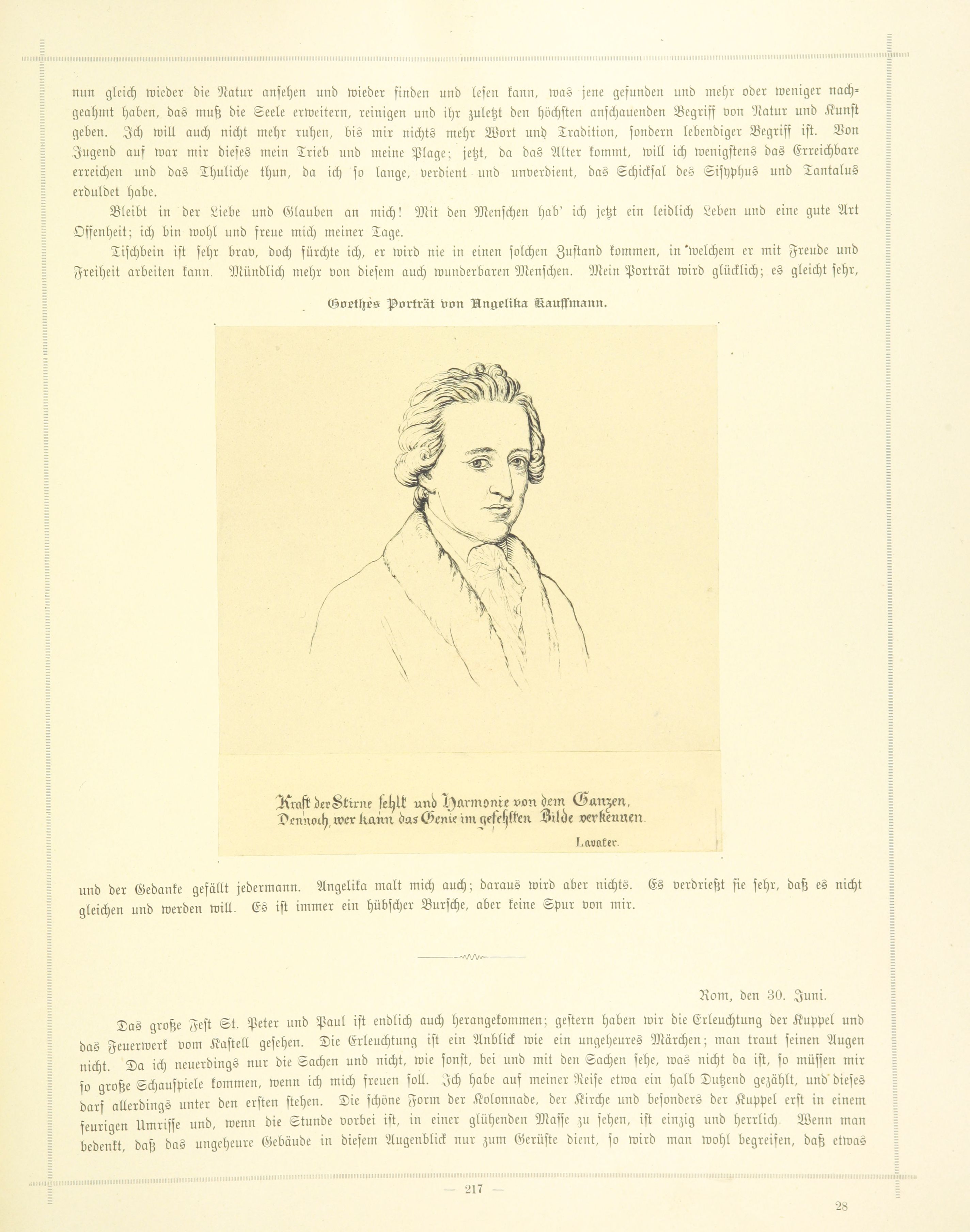 nun gleich wieder die Natur ansehen und wieder finden und lesen kann, was jene gefunden und mehr oder weniger nachgeahmt haben, das muß die Seele erweitern, reinigen und ihr zuletzt den höchsten anschauenden Begriff von Natur und Kunst geben. Ich will auch nicht mehr ruhen, bis mir nichts mehr Wort und Tradition, sondern lebendiger Begriff ist. Von Jugend auf war mir dieses mein Trieb und meine Plage; jetzt, da das Alter kommt, will ich wenigstens das Erreichbare erreichen und das Thuliche thun, da ich so lange, verdient und unverdient, das Schicksal des Sisyphus und Tantalus erduldet habe.

Bleibt in der Liebe und Glauben an mich! Mit den Menschen hab' ich jetzt ein leidlich Leben und eine gute Art Offenheit; ich bin wohl und freue mich meiner Tage.

Tischbein ist sehr brav, doch fürchte ich, er wird nie in einen solchen Zustand kommen, in welchem er mit Freude und Freiheit arbeiten kann. Mündlich mehr von diesem auch wunderbaren Menschen. Mein Porträt wird glücklich; es gleicht sehr,

Goethes Porträt von Angelika Kauffmann.

Kraft der Stirne fehlt und Harmonie von dem Ganzen,
Dennoch, wer kann das Genie im gefehlten Bilde verkennen.
Lavater.

und der Gedanke gefällt jedermann. Angelika malt mich auch; daraus wird aber nichts. Es verdrießt sie sehr, daß es nicht gleichen und werden will. Es ist immer ein hübscher Bursche, aber keine Spur von mir.

Rom, den 30. Juni.

Das große Fest St. Peter und Paul ist endlich auch herangekommen; gestern haben wir die Erleuchtung der Kuppel und das Feuerwerk vom Kastell gesehen. Die Erleuchtung ist ein Anblick wie ein ungeheures Märchen; man traut seinen Augen nicht. Da ich neuerdings nur die Sachen und nicht, wie sonst, bei und mit den Sachen sehe, was nicht da ist, so müssen mir so große Schauspiele kommen, wenn ich mich freuen soll. Ich habe auf meiner Reise etwa ein halb Dutzend gezählt, und dieses darf allerdings unter den ersten stehen. Die schöne Form der Kolonnade, der Kirche und besonders der Kuppel erst in einem feurigen Umrisse und, wenn die Stunde vorbei ist, in einer glühenden Masse zu sehen, ist einzig und herrlich. Wenn man bedenkt, daß das ungeheure Gebäude in diesem Augenblick nur zum Gerüste dient, so wird man wohl begreifen, daß etwas

— 217 —

28